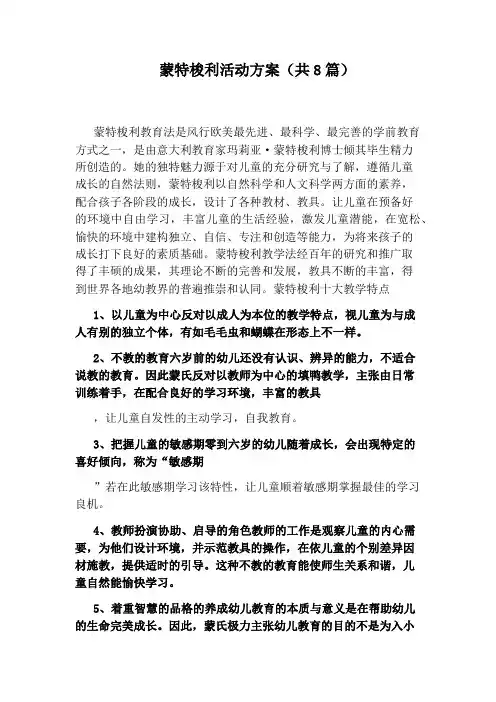 蒙特梭利活动方案（共8篇）

蒙特梭利教育法是风行欧美最先进、最科学、最完善的学前教育方式之一，是由意大利教育家玛莉亚·蒙特梭利博士倾其毕生精力所创造的。她的独特魅力源于对儿童的充分研究与了解，遵循儿童成长的自然法则，蒙特梭利以自然科学和人文科学两方面的素养，配合孩子各阶段的成长，设计了各种教材、教具。让儿童在预备好的环境中自由学习，丰富儿童的生活经验，激发儿童潜能，在宽松、愉快的环境中建构独立、自信、专注和创造等能力，为将来孩子的成长打下良好的素质基础。蒙特梭利教学法经百年的研究和推广取得了丰硕的成果，其理论不断的完善和发展，教具不断的丰富，得到世界各地幼教界的普遍推崇和认同。蒙特梭利十大教学特点

1、以儿童为中心反对以成人为本位的教学特点，视儿童为与成人有别的独立个体，有如毛毛虫和蝴蝶在形态上不一样。

2、不教的教育六岁前的幼儿还没有认识、辨异的能力，不适合说教的教育。因此蒙氏反对以教师为中心的填鸭教学，主张由日常训练着手，在配合良好的学习环境，丰富的教具

，让儿童自发性的主动学习，自我教育。

3、把握儿童的敏感期零到六岁的幼儿随着成长，会出现特定的喜好倾向，称为“敏感期

”若在此敏感期学习该特性，让儿童顺着敏感期掌握最佳的学习良机。

4、教师扮演协助、启导的角色教师的工作是观察儿童的内心需要，为他们设计环境，并示范教具的操作，在依儿童的个别差异因材施教，提供适时的引导。这种不教的教育能使师生关系和谐，儿童自然能愉快学习。

5、着重智慧的品格的养成幼儿教育的本质与意义是在帮助幼儿的生命完美成长。因此，蒙氏极力主张幼儿教育的目的不是为入小